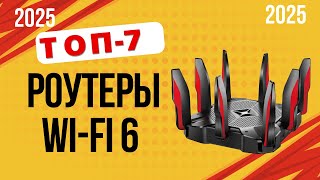 2025

2025

ТОП-7

РОУТЕРЫ WI-FI 6